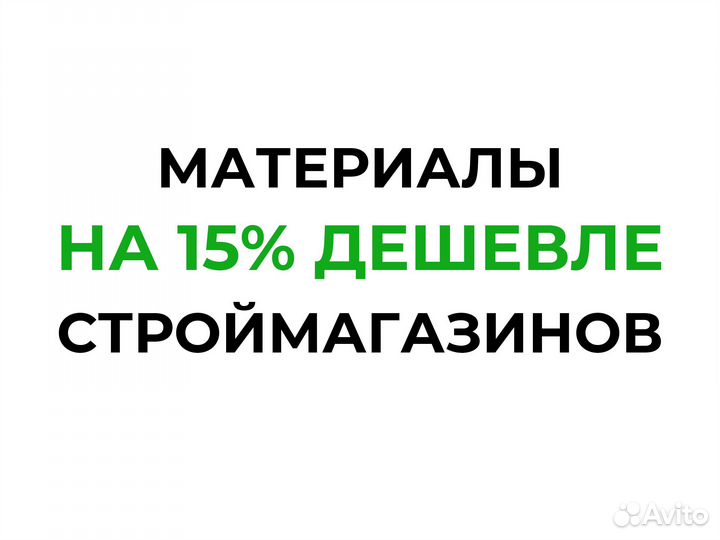 МАТЕРИАЛЫ
НА 15% ДЕШЕВЛЕ
СТРОЙМАГАЗИНОВ

Avito